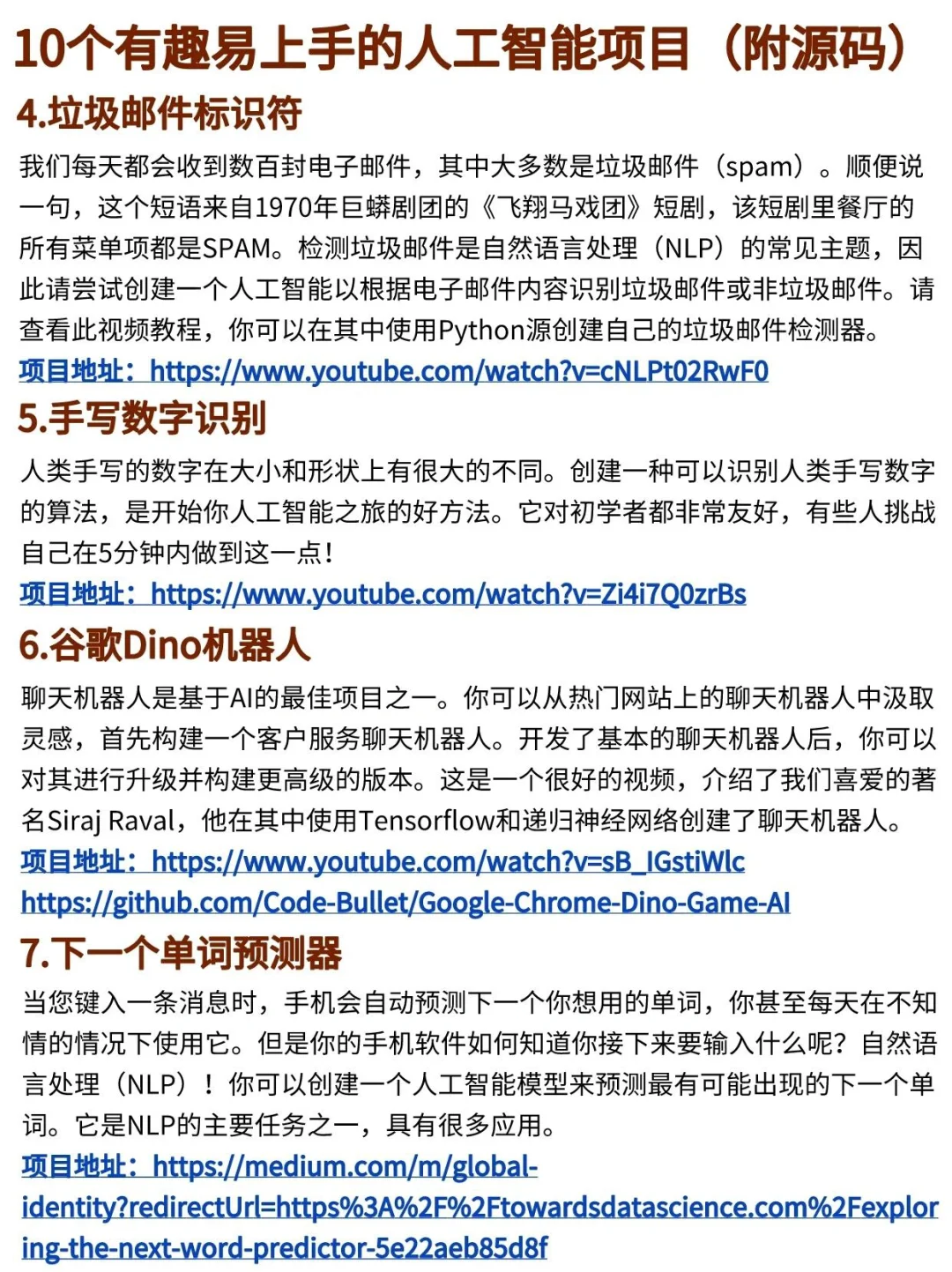 10个有趣易上手的人工智能项目（附源码）

4.垃圾邮件标识符

我们每天都会收到数百封电子邮件，其中大多数是垃圾邮件（spam）。顺便说一句，这个短语来自1970年巨蟒剧团的《飞翔马戏团》短剧，该短剧里餐厅的所有菜单项都是SPAM。检测垃圾邮件是自然语言处理（NLP）的常见主题，因此请尝试创建一个人工智能以根据电子邮件内容识别垃圾邮件或非垃圾邮件。请查看此视频教程，你可以在其中使用Python源创建自己的垃圾邮件检测器。

项目地址：https://www.youtube.com/watch?v=cNLPt02RwF0

5.手写数字识别

人类手写的数字在大小和形状上有很大的不同。创建一种可以识别人类手写数字的算法，是开始你人工智能之旅的好方法。它对初学者都非常友好，有些人挑战自己在5分钟内做到这一点！

项目地址：https://www.youtube.com/watch?v=Zi4i7Q0zrBs

6.谷歌Dino机器人

聊天机器人是基于AI的最佳项目之一。你可以从热门网站上的聊天机器人中汲取灵感，首先构建一个客户服务聊天机器人。开发了基本的聊天机器人后，你可以对其进行升级并构建更高级的版本。这是一个很好的视频，介绍了我们喜爱的著名Siraj Raval，他在其中使用Tensorflow和递归神经网络创建了聊天机器人。

项目地址：https://www.youtube.com/watch?v=sB_IGstiWlc
https://github.com/Code-Bullet/Google-Chrome-Dino-Game-AI

7.下一个单词预测器

当您键入一条消息时，手机会自动预测下一个你想用的单词，你甚至每天在不知情的情况下使用它。但是你的手机软件如何知道你接下来要输入什么呢？自然语言处理（NLP）！你可以创建一个人工智能模型来预测最有可能出现的下一个单词。它是NLP的主要任务之一，具有很多应用。

项目地址：https://medium.com/m/global-identity?redirectUrl=https%3A%2F%2Ftowardsdatascience.com%2Fexploring-the-next-word-predictor-5e22aeb85d8f